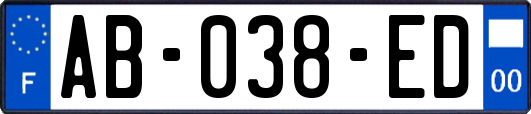 F
AB-038-ED
00